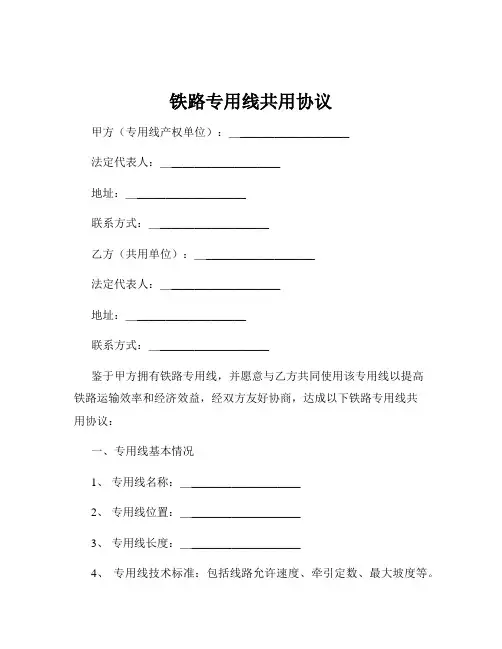 铁路专用线共用协议

甲方（专用线产权单位）：____________________

法定代表人：____________________

地址：____________________

联系方式：____________________

乙方（共用单位）：____________________

法定代表人：____________________

地址：____________________

联系方式：____________________

鉴于甲方拥有铁路专用线，并愿意与乙方共同使用该专用线以提高铁路运输效率和经济效益，经双方友好协商，达成以下铁路专用线共用协议：

一、专用线基本情况

1、专用线名称：____________________

2、专用线位置：____________________

3、专用线长度：____________________

4、专用线技术标准：包括线路允许速度、牵引定数、最大坡度等。